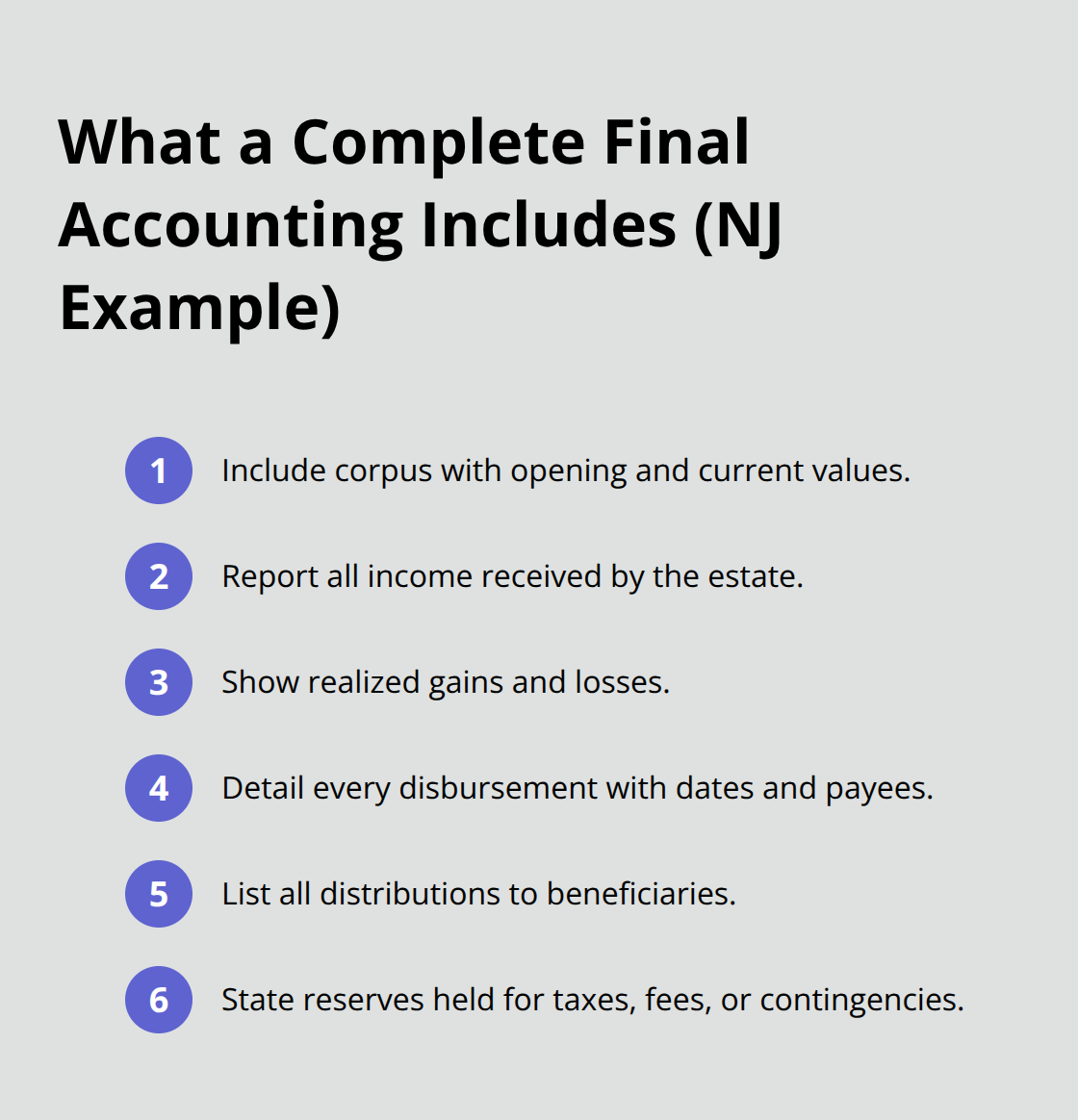 What a Complete Final Accounting Includes (NJ Example)

1 Include corpus with opening and current values.

2 Report all income received by the estate.

3 Show realized gains and losses.

4 Detail every disbursement with dates and payees.

5 List all distributions to beneficiaries.

6 State reserves held for taxes, fees, or contingencies.